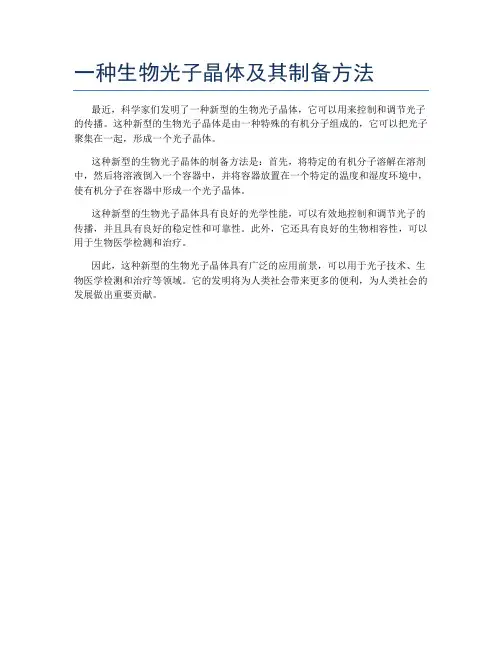 一种生物光子晶体及其制备方法

最近，科学家们发明了一种新型的生物光子晶体，它可以用来控制和调节光子的传播。这种新型的生物光子晶体是由一种特殊的有机分子组成的，它可以把光子聚集在一起，形成一个光子晶体。

这种新型的生物光子晶体的制备方法是：首先，将特定的有机分子溶解在溶剂中，然后将溶液倒入一个容器中，并将容器放置在一个特定的温度和湿度环境中，使有机分子在容器中形成一个光子晶体。

这种新型的生物光子晶体具有良好的光学性能，可以有效地控制和调节光子的传播，并且具有良好的稳定性和可靠性。此外，它还具有良好的生物相容性，可以用于生物医学检测和治疗。

因此，这种新型的生物光子晶体具有广泛的应用前景，可以用于光子技术、生物医学检测和治疗等领域。它的发明将为人类社会带来更多的便利，为人类社会的发展做出重要贡献。